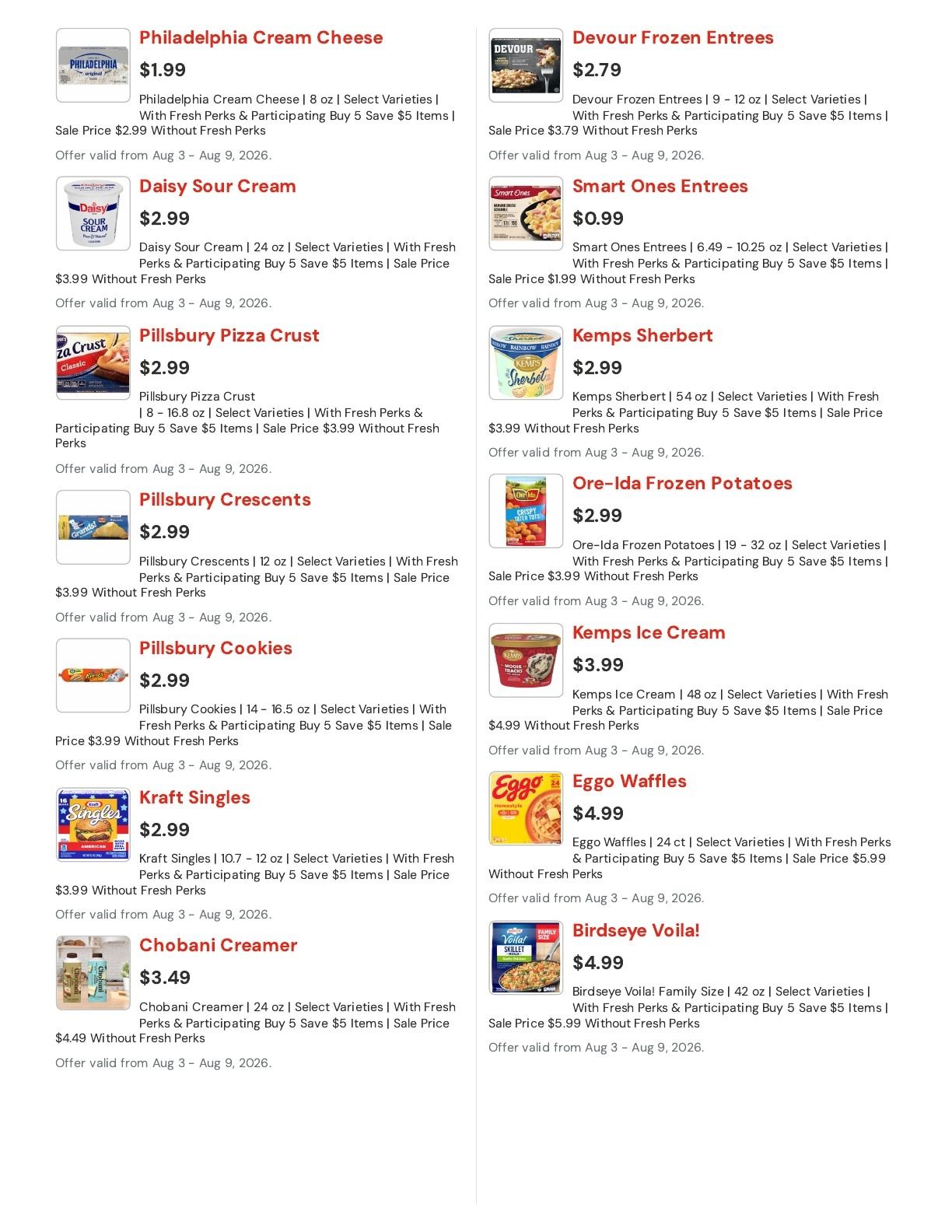 Philadelphia Cream Cheese

$1.99

Philadelphia Cream Cheese | 8 oz | Select Varieties | With Fresh Perks & Participating Buy 5 Save $5 Items | Sale Price $2.99 Without Fresh Perks

Offer valid from Aug 3 - Aug 9, 2026.

Daisy Sour Cream

$2.99

Daisy Sour Cream | 24 oz | Select Varieties | With Fresh Perks & Participating Buy 5 Save $5 Items | Sale Price $3.99 Without Fresh Perks

Offer valid from Aug 3 - Aug 9, 2026.

Pillsbury Pizza Crust

$2.99

Pillsbury Pizza Crust | 8 - 16.8 oz | Select Varieties | With Fresh Perks & Participating Buy 5 Save $5 Items | Sale Price $3.99 Without Fresh Perks

Offer valid from Aug 3 - Aug 9, 2026.

Pillsbury Crescents

$2.99

Pillsbury Crescents | 12 oz | Select Varieties | With Fresh Perks & Participating Buy 5 Save $5 Items | Sale Price $3.99 Without Fresh Perks

Offer valid from Aug 3 - Aug 9, 2026.

Pillsbury Cookies

$2.99

Pillsbury Cookies | 14 - 16.5 oz | Select Varieties | With Fresh Perks & Participating Buy 5 Save $5 Items | Sale Price $3.99 Without Fresh Perks

Offer valid from Aug 3 - Aug 9, 2026.

Kraft Singles

$2.99

Kraft Singles | 10.7 - 12 oz | Select Varieties | With Fresh Perks & Participating Buy 5 Save $5 Items | Sale Price $3.99 Without Fresh Perks

Offer valid from Aug 3 - Aug 9, 2026.

Chobani Creamer

$3.49

Chobani Creamer | 24 oz | Select Varieties | With Fresh Perks & Participating Buy 5 Save $5 Items | Sale Price $4.49 Without Fresh Perks

Offer valid from Aug 3 - Aug 9, 2026.

Devour Frozen Entrees

$2.79

Devour Frozen Entrees | 9 - 12 oz | Select Varieties | With Fresh Perks & Participating Buy 5 Save $5 Items | Sale Price $3.79 Without Fresh Perks

Offer valid from Aug 3 - Aug 9, 2026.

Smart Ones Entrees

$0.99

Smart Ones Entrees | 6.49 - 10.25 oz | Select Varieties | With Fresh Perks & Participating Buy 5 Save $5 Items | Sale Price $1.99 Without Fresh Perks

Offer valid from Aug 3 - Aug 9, 2026.

Kemps Sherbert

$2.99

Kemps Sherbert | 54 oz | Select Varieties | With Fresh Perks & Participating Buy 5 Save $5 Items | Sale Price $3.99 Without Fresh Perks

Offer valid from Aug 3 - Aug 9, 2026.

Ore-Ida Frozen Potatoes

$2.99

Ore-Ida Frozen Potatoes | 19 - 32 oz | Select Varieties | With Fresh Perks & Participating Buy 5 Save $5 Items | Sale Price $3.99 Without Fresh Perks

Offer valid from Aug 3 - Aug 9, 2026.

Kemps Ice Cream

$3.99

Kemps Ice Cream | 48 oz | Select Varieties | With Fresh Perks & Participating Buy 5 Save $5 Items | Sale Price $4.99 Without Fresh Perks

Offer valid from Aug 3 - Aug 9, 2026.

Eggo Waffles

$4.99

Eggo Waffles | 24 ct | Select Varieties | With Fresh Perks & Participating Buy 5 Save $5 Items | Sale Price $5.99 Without Fresh Perks

Offer valid from Aug 3 - Aug 9, 2026.

Birdseye Voila!

$4.99

Birdseye Voila! Family Size | 42 oz | Select Varieties | With Fresh Perks & Participating Buy 5 Save $5 Items | Sale Price $5.99 Without Fresh Perks

Offer valid from Aug 3 - Aug 9, 2026.